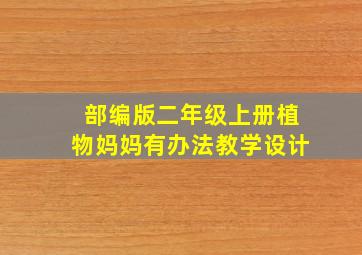 部编版二年级上册植物妈妈有办法教学设计